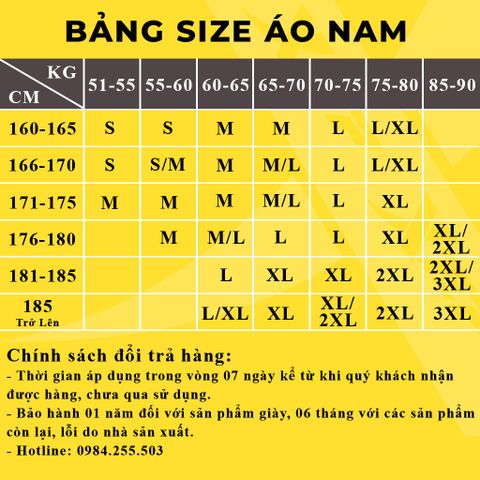 BẢNG SIZE ÁO NAM

| KG / CM | 51-55 | 55-60 | 60-65 | 65-70 | 70-75 | 75-80 | 85-90 |
|---|---|---|---|---|---|---|---|
| 160-165 | S | S | M | M | L | L/XL | |
| 166-170 | S | S/M | M | M/L | L | L/XL | |
| 171-175 | M | M | M | M/L | L | XL | |
| 176-180 | | M | M/L | L | L | XL | XL/ 2XL |
| 181-185 | | | L | XL | XL | 2XL | 2XL/ 3XL |
| 185 Trở Lên | | | L/XL | XL | XL/ 2XL | 2XL | 3XL |

Chính sách đổi trả hàng:
- Thời gian áp dụng trong vòng 07 ngày kể từ khi quý khách nhận được hàng, chưa qua sử dụng.
- Bảo hành 01 năm đối với sản phẩm giày, 06 tháng với các sản phẩm còn lại, lỗi do nhà sản xuất.
- Hotline: 0984.255.503